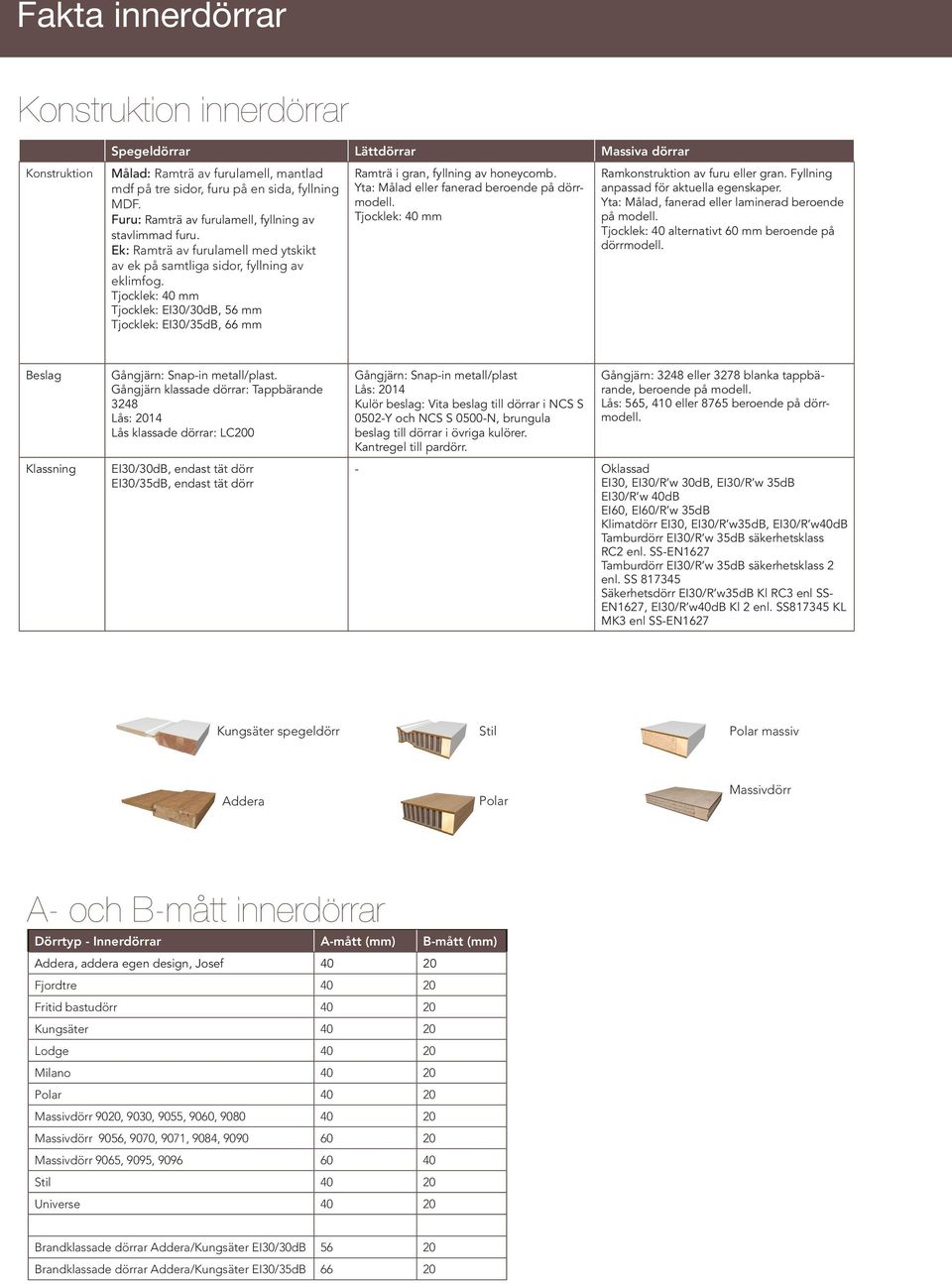 Fakta innerdörrar

Konstruktion innerdörrar

| | Spegeldörrar | Lättdörrar | Massiva dörrar |
|---|---|---|---|
| Konstruktion | Målad: Ramträ av furulamell, mantlad mdf på tre sidor, furu på en sida, fyllning MDF. Furu: Ramträ av furulamell, fyllning av stavlimmad furu. Ek: Ramträ av furulamell med ytskikt av ek på samtliga sidor, fyllning av eklimfog. Tjocklek: 40 mm Tjocklek: EI30/30dB, 56 mm Tjocklek: EI30/35dB, 66 mm | Ramträ i gran, fyllning av honeycomb. Yta: Målad eller fanerad beroende på dörrmodell. Tjocklek: 40 mm | Ramkonstruktion av furu eller gran. Fyllning anpassad för aktuella egenskaper. Yta: Målad, fanerad eller laminerad beroende på modell. Tjocklek: 40 alternativt 60 mm beroende på dörrmodell. |
| Beslag | Gångjärn: Snap-in metall/plast. Gångjärn klassade dörrar: Tappbärande 3248 Lås: 2014 Lås klassade dörrar: LC200 | Gångjärn: Snap-in metall/plast Lås: 2014 Kulör beslag: Vita beslag till dörrar i NCS S 0502-Y och NCS S 0500-N, brungula beslag till dörrar i övriga kulörer. Kantregel till pardörr. | Gångjärn: 3248 eller 3278 blanka tappbärande, beroende på modell. Lås: 565, 410 eller 8765 beroende på dörrmodell. |
| Klassning | EI30/30dB, endast tät dörr EI30/35dB, endast tät dörr | - | Oklassad EI30, EI30/R'w 30dB, EI30/R'w 35dB EI30/R'w 40dB EI60, EI60/R'w 35dB Klimatdörr EI30, EI30/R'w35dB, EI30/R'w40dB Tamburdörr EI30/R'w 35dB säkerhetsklass RC2 enl. SS-EN1627 Tamburdörr EI30/R'w 35dB säkerhetsklass 2 enl. SS 817345 Säkerhetsdörr EI30/R'w35dB Kl RC3 enl SS-EN1627, EI30/R'w40dB Kl 2 enl. SS817345 KL MK3 enl SS-EN1627 |

Kungsäter spegeldörr
Stil
Polar massiv
Addera
Polar
Massivdörr

A- och B-mått innerdörrar

| Dörrtyp - Innerdörrar | A-mått (mm) | B-mått (mm) |
|---|---|---|
| Addera, addera egen design, Josef | 40 | 20 |
| Fjordtre | 40 | 20 |
| Fritid bastudörr | 40 | 20 |
| Kungsäter | 40 | 20 |
| Lodge | 40 | 20 |
| Milano | 40 | 20 |
| Polar | 40 | 20 |
| Massivdörr 9020, 9030, 9055, 9060, 9080 | 40 | 20 |
| Massivdörr 9056, 9070, 9071, 9084, 9090 | 60 | 20 |
| Massivdörr 9065, 9095, 9096 | 60 | 40 |
| Stil | 40 | 20 |
| Universe | 40 | 20 |
| | | |
| Brandklassade dörrar Addera/Kungsäter EI30/30dB | 56 | 20 |
| Brandklassade dörrar Addera/Kungsäter EI30/35dB | 66 | 20 |